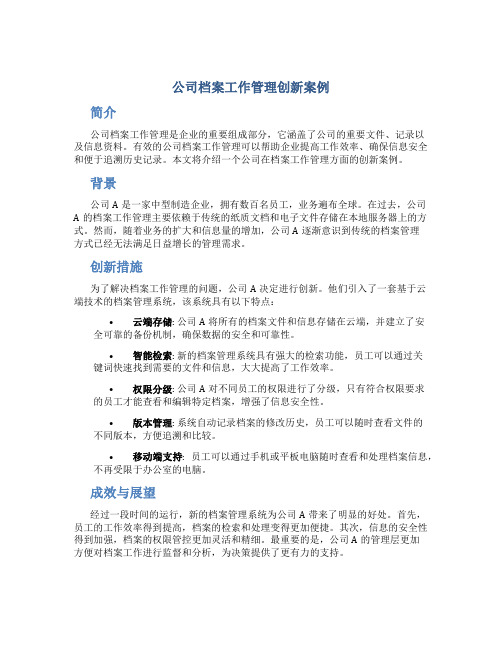 公司档案工作管理创新案例

简介

公司档案工作管理是企业的重要组成部分，它涵盖了公司的重要文件、记录以及信息资料。有效的公司档案工作管理可以帮助企业提高工作效率、确保信息安全和便于追溯历史记录。本文将介绍一个公司在档案工作管理方面的创新案例。

背景

公司 A 是一家中型制造企业，拥有数百名员工，业务遍布全球。在过去，公司 A 的档案工作管理主要依赖于传统的纸质文档和电子文件存储在本地服务器上的方式。然而，随着业务的扩大和信息量的增加，公司 A 逐渐意识到传统的档案管理方式已经无法满足日益增长的管理需求。

创新措施

为了解决档案工作管理的问题，公司 A 决定进行创新。他们引入了一套基于云端技术的档案管理系统，该系统具有以下特点：

• 云端存储: 公司 A 将所有的档案文件和信息存储在云端，并建立了安全可靠的备份机制，确保数据的安全和可靠性。

• 智能检索: 新的档案管理系统具有强大的检索功能，员工可以通过关键词快速找到需要的文件和信息，大大提高了工作效率。

• 权限分级: 公司 A 对不同员工的权限进行了分级，只有符合权限要求的员工才能查看和编辑特定档案，增强了信息安全性。

• 版本管理: 系统自动记录档案的修改历史，员工可以随时查看文件的不同版本，方便追溯和比较。

• 移动端支持: 员工可以通过手机或平板电脑随时查看和处理档案信息，不再受限于办公室的电脑。

成效与展望

经过一段时间的运行，新的档案管理系统为公司 A 带来了明显的好处。首先，员工的工作效率得到提高，档案的检索和处理变得更加便捷。其次，信息的安全性得到加强，档案的权限管控更加灵活和精细。最重要的是，公司 A 的管理层更加方便对档案工作进行监督和分析，为决策提供了更有力的支持。